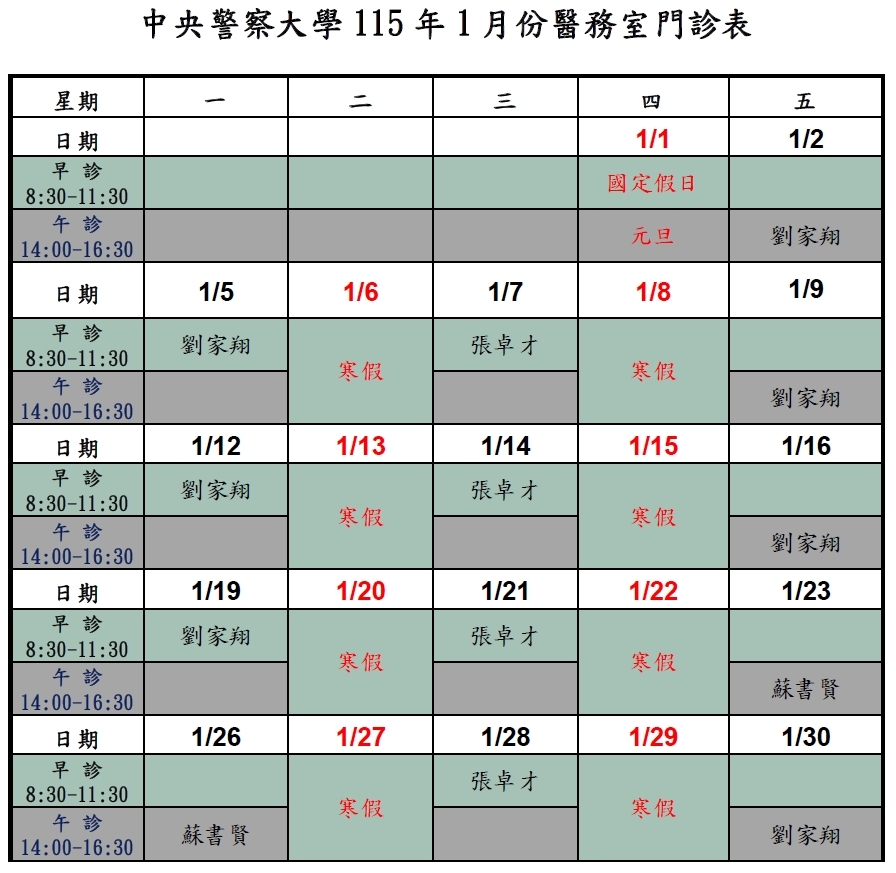 中央警察大學115年1月份醫務室門診表

| 星期 | 一 | 二 | 三 | 四 | 五 |
|---|---|---|---|---|---|
| 日期 | | | | 1/1 | 1/2 |
| 早 診 8:30-11:30 | | | | 國定假日 | |
| 午 診 14:00-16:30 | | | | 元旦 | 劉家翔 |
| 日期 | 1/5 | 1/6 | 1/7 | 1/8 | 1/9 |
| 早 診 8:30-11:30 | 劉家翔 | 寒假 | 張卓才 | 寒假 | |
| 午 診 14:00-16:30 | | | | | 劉家翔 |
| 日期 | 1/12 | 1/13 | 1/14 | 1/15 | 1/16 |
| 早 診 8:30-11:30 | 劉家翔 | 寒假 | 張卓才 | 寒假 | |
| 午 診 14:00-16:30 | | | | | 劉家翔 |
| 日期 | 1/19 | 1/20 | 1/21 | 1/22 | 1/23 |
| 早 診 8:30-11:30 | 劉家翔 | 寒假 | 張卓才 | 寒假 | |
| 午 診 14:00-16:30 | | | | | 蘇書賢 |
| 日期 | 1/26 | 1/27 | 1/28 | 1/29 | 1/30 |
| 早 診 8:30-11:30 | | 寒假 | 張卓才 | 寒假 | |
| 午 診 14:00-16:30 | 蘇書賢 | | | | 劉家翔 |